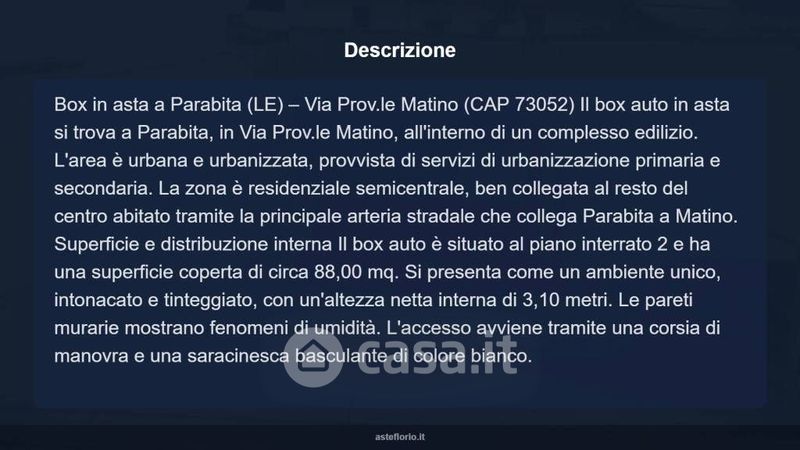 Descrizione

Box in asta a Parabita (LE) – Via Prov.le Matino (CAP 73052) Il box auto in asta si trova a Parabita, in Via Prov.le Matino, all'interno di un complesso edilizio. L'area è urbana e urbanizzata, provvista di servizi di urbanizzazione primaria e secondaria. La zona è residenziale semicentrale, ben collegata al resto del centro abitato tramite la principale arteria stradale che collega Parabita a Matino. Superficie e distribuzione interna Il box auto è situato al piano interrato 2 e ha una superficie coperta di circa 88,00 mq. Si presenta come un ambiente unico, intonacato e tinteggiato, con un'altezza netta interna di 3,10 metri. Le pareti murarie mostrano fenomeni di umidità. L'accesso avviene tramite una corsia di manovra e una saracinesca basculante di colore bianco.

asteflorio.it

casa.it